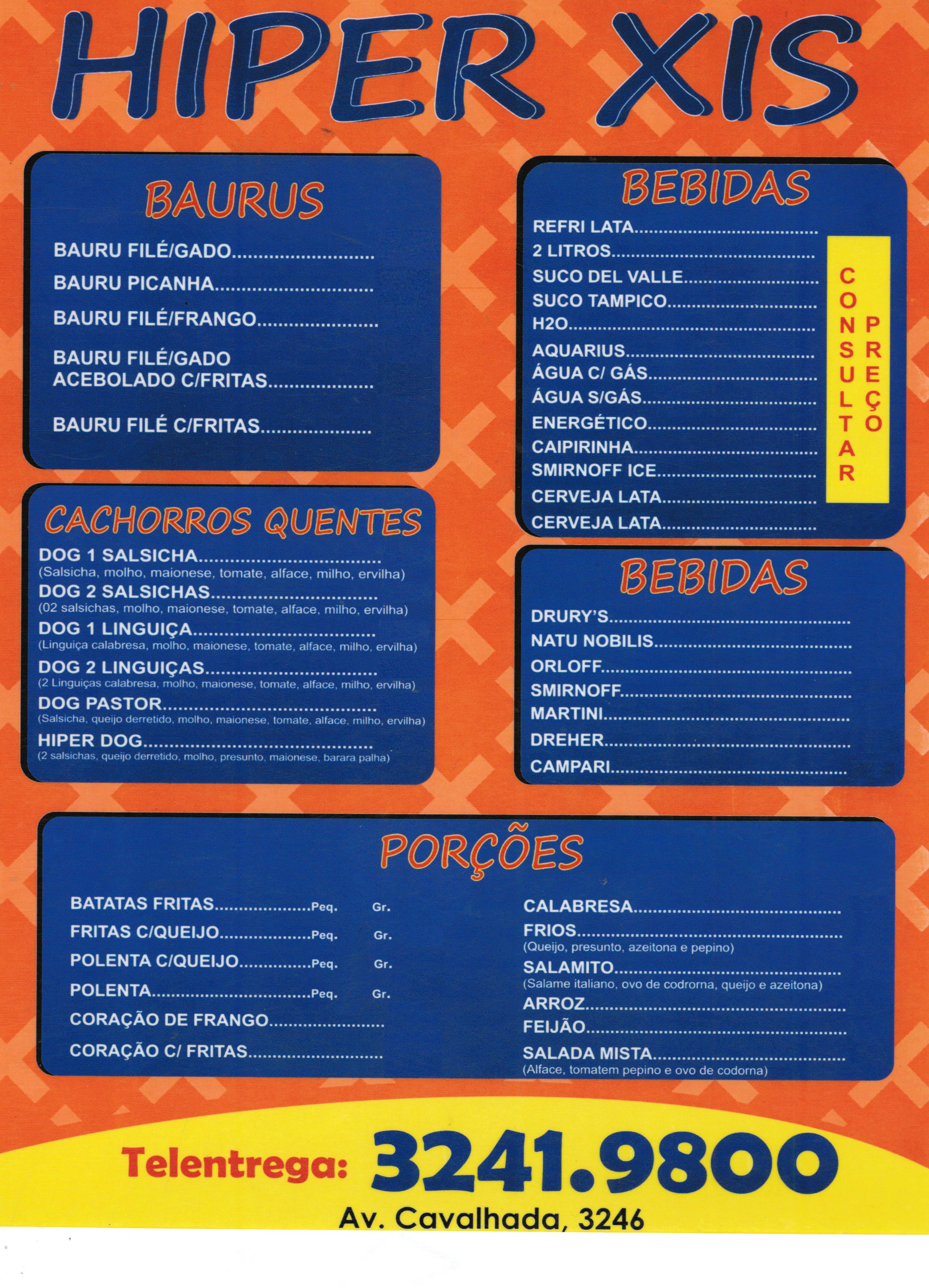 HIPER XIS

BAURUS

BAURU FILÉ/GADO

BAURU PICANHA

BAURU FILÉ/FRANGO

BAURU FILÉ/GADO ACEBOLADO C/FRITAS

BAURU FILÉ C/FRITAS

CACHORROS QUENTES

DOG 1 SALSICHA
(Salsicha, molho, maionese, tomate, alface, milho, ervilha)
DOG 2 SALSICHAS
(02 salsichas, molho, maionese, tomate, alface, milho, ervilha)
DOG 1 LINGUIÇA
(Linguiça calabresa, molho, maionese, tomate, alface, milho, ervilha)
DOG 2 LINGUIÇAS
(2 Linguiças calabresa, molho, maionese, tomate, alface, milho, ervilha)
DOG PASTOR
(Salsicha, queijo derretido, molho, maionese, tomate, alface, milho, ervilha)
HIPER DOG
(2 salsichas, queijo derretido, molho, presunto, maionese, barara palha)

BEBIDAS

REFRI LATA
2 LITROS
SUCO DEL VALLE
SUCO TAMPICO
H2O
AQUARIUS
ÁGUA C/ GÁS
ÁGUA S/GÁS
ENERGÉTICO
CAIPIRINHA
SMIRNOFF ICE
CERVEJA LATA
CERVEJA LATA

CONSULTAR PREÇO

BEBIDAS

DRURY'S
NATU NOBILIS
ORLOFF
SMIRNOFF
MARTINI
DREHER
CAMPARI

PORÇÕES

BATATAS FRITAS Peq. Gr.
FRITAS C/QUEIJO Peq. Gr.
POLENTA C/QUEIJO Peq. Gr.
POLENTA Peq. Gr.
CORAÇÃO DE FRANGO
CORAÇÃO C/ FRITAS

CALABRESA
FRIOS
(Queijo, presunto, azeitona e pepino)
SALAMITO
(Salame italiano, ovo de codrorna, queijo e azeitona)
ARROZ
FEIJÃO
SALADA MISTA
(Alface, tomatem pepino e ovo de codorna)

Telentrega: 3241.9800
Av. Cavalhada, 3246